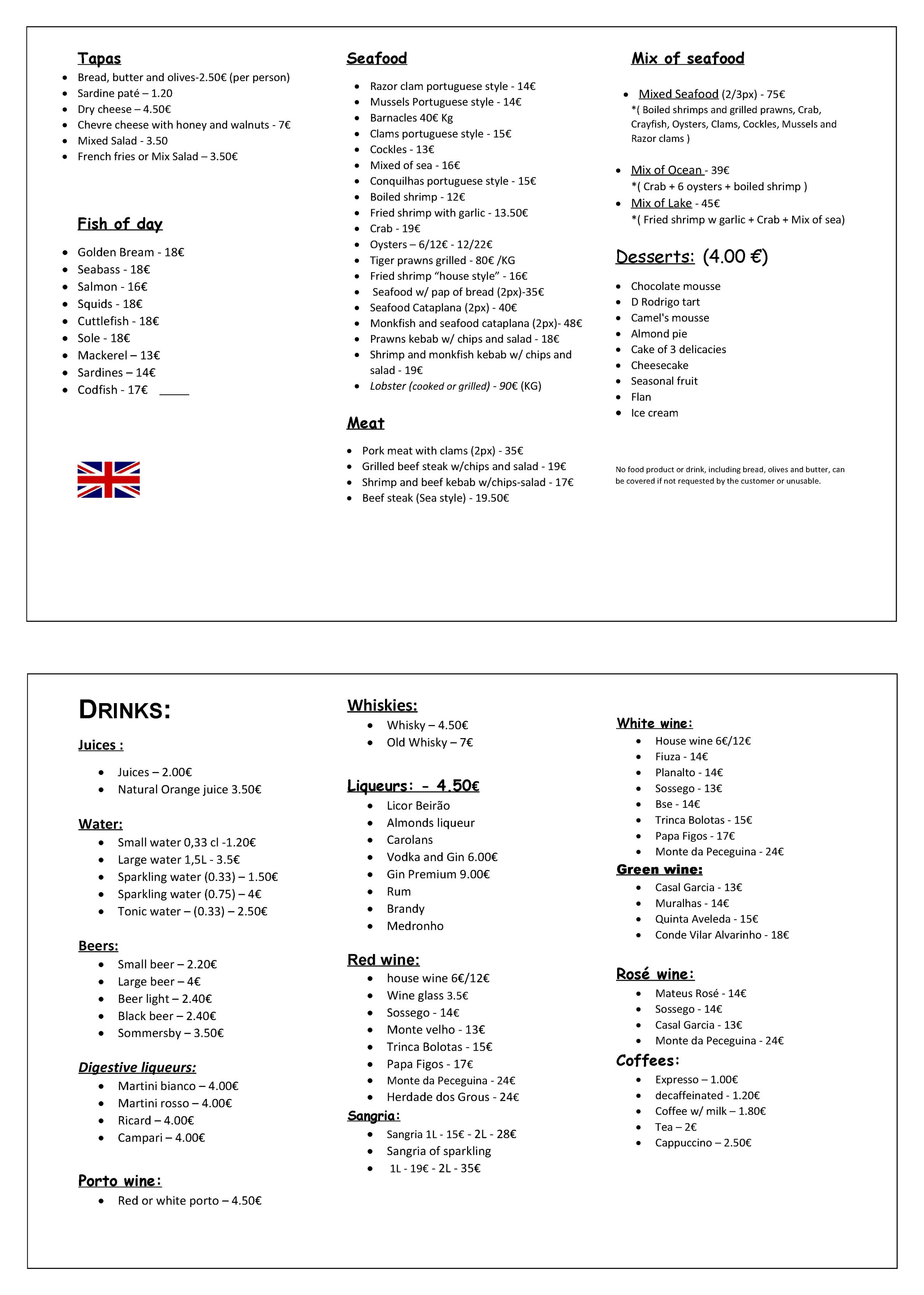 Tapas
• Bread, butter and olives-2.50€ (per person)
• Sardine paté – 1.20
• Dry cheese – 4.50€
• Chevre cheese with honey and walnuts - 7€
• Mixed Salad - 3.50
• French fries or Mix Salad – 3.50€

Fish of day
• Golden Bream - 18€
• Seabass - 18€
• Salmon - 16€
• Squids - 18€
• Cuttlefish - 18€
• Sole - 18€
• Mackerel – 13€
• Sardines – 14€
• Codfish - 17€ ____

Seafood
• Razor clam portuguese style - 14€
• Mussels Portuguese style - 14€
• Barnacles 40€ Kg
• Clams portuguese style - 15€
• Cockles - 13€
• Mixed of sea - 16€
• Conquilhas portuguese style - 15€
• Boiled shrimp - 12€
• Fried shrimp with garlic - 13.50€
• Crab - 19€
• Oysters – 6/12€ - 12/22€
• Tiger prawns grilled - 80€ /KG
• Fried shrimp "house style" - 16€
• Seafood w/ pap of bread (2px)-35€
• Seafood Cataplana (2px) - 40€
• Monkfish and seafood cataplana (2px)- 48€
• Prawns kebab w/ chips and salad - 18€
• Shrimp and monkfish kebab w/ chips and salad - 19€
• Lobster (cooked or grilled) - 90€ (KG)

Meat
• Pork meat with clams (2px) - 35€
• Grilled beef steak w/chips and salad - 19€
• Shrimp and beef kebab w/chips-salad - 17€
• Beef steak (Sea style) - 19.50€

Mix of seafood
• Mixed Seafood (2/3px) - 75€
*( Boiled shrimps and grilled prawns, Crab, Crayfish, Oysters, Clams, Cockles, Mussels and Razor clams )

• Mix of Ocean - 39€
*( Crab + 6 oysters + boiled shrimp )
• Mix of Lake - 45€
*( Fried shrimp w garlic + Crab + Mix of sea)

Desserts: (4.00 €)
• Chocolate mousse
• D Rodrigo tart
• Camel's mousse
• Almond pie
• Cake of 3 delicacies
• Cheesecake
• Seasonal fruit
• Flan
• Ice cream

No food product or drink, including bread, olives and butter, can be covered if not requested by the customer or unusable.

DRINKS:
Juices :
• Juices – 2.00€
• Natural Orange juice 3.50€

Water:
• Small water 0,33 cl -1.20€
• Large water 1,5L - 3.5€
• Sparkling water (0.33) – 1.50€
• Sparkling water (0.75) – 4€
• Tonic water – (0.33) – 2.50€

Beers:
• Small beer – 2.20€
• Large beer – 4€
• Beer light – 2.40€
• Black beer – 2.40€
• Sommersby – 3.50€

Digestive liqueurs:
• Martini bianco – 4.00€
• Martini rosso – 4.00€
• Ricard – 4.00€
• Campari – 4.00€

Porto wine:
• Red or white porto – 4.50€

Whiskies:
• Whisky – 4.50€
• Old Whisky – 7€

Liqueurs: - 4.50€
• Licor Beirão
• Almonds liqueur
• Carolans
• Vodka and Gin 6.00€
• Gin Premium 9.00€
• Rum
• Brandy
• Medronho

Red wine:
• house wine 6€/12€
• Wine glass 3.5€
• Sossego - 14€
• Monte velho - 13€
• Trinca Bolotas - 15€
• Papa Figos - 17€
• Monte da Peceguina - 24€
• Herdade dos Grous - 24€
Sangria:
• Sangria 1L - 15€ - 2L - 28€
• Sangria of sparkling
• 1L - 19€ - 2L - 35€

White wine:
• House wine 6€/12€
• Fiuza - 14€
• Planalto - 14€
• Sossego - 13€
• Bse - 14€
• Trinca Bolotas - 15€
• Papa Figos - 17€
• Monte da Peceguina - 24€
Green wine:
• Casal Garcia - 13€
• Muralhas - 14€
• Quinta Aveleda - 15€
• Conde Vilar Alvarinho - 18€

Rosé wine:
• Mateus Rosé - 14€
• Sossego - 14€
• Casal Garcia - 13€
• Monte da Peceguina - 24€
Coffees:
• Expresso – 1.00€
• decaffeinated - 1.20€
• Coffee w/ milk – 1.80€
• Tea – 2€
• Cappuccino – 2.50€